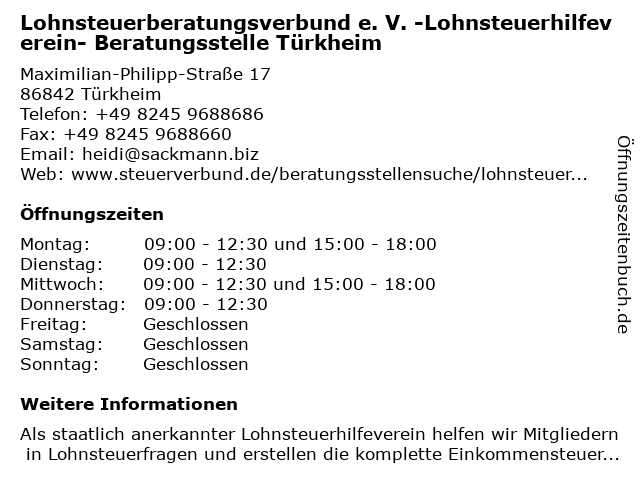 Lohnsteuerberatungsverbund e. V. -Lohnsteuerhilfeverein- Beratungsstelle Türkheim

Maximilian-Philipp-Straße 17
86842 Türkheim
Telefon: +49 8245 9688686
Fax: +49 8245 9688660
Email: heidi@sackmann.biz
Web: www.steuerverbund.de/beratungsstellensuche/lohnsteuer...

Öffnungszeiten

| | |
|---|---|
| Montag: | 09:00 - 12:30 und 15:00 - 18:00 |
| Dienstag: | 09:00 - 12:30 |
| Mittwoch: | 09:00 - 12:30 und 15:00 - 18:00 |
| Donnerstag: | 09:00 - 12:30 |
| Freitag: | Geschlossen |
| Samstag: | Geschlossen |
| Sonntag: | Geschlossen |

Weitere Informationen

Als staatlich anerkannter Lohnsteuerhilfeverein helfen wir Mitgliedern in Lohnsteuerfragen und erstellen die komplette Einkommensteuer...

Öffnungszeitenbuch.de